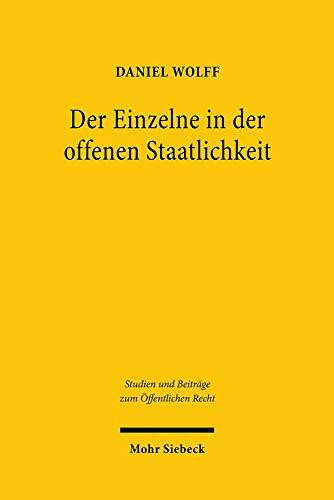 DANIEL WOLFF

Der Einzelne in der offenen Staatlichkeit

Studien und Beiträge zum Öffentlichen Recht

Mohr Siebeck